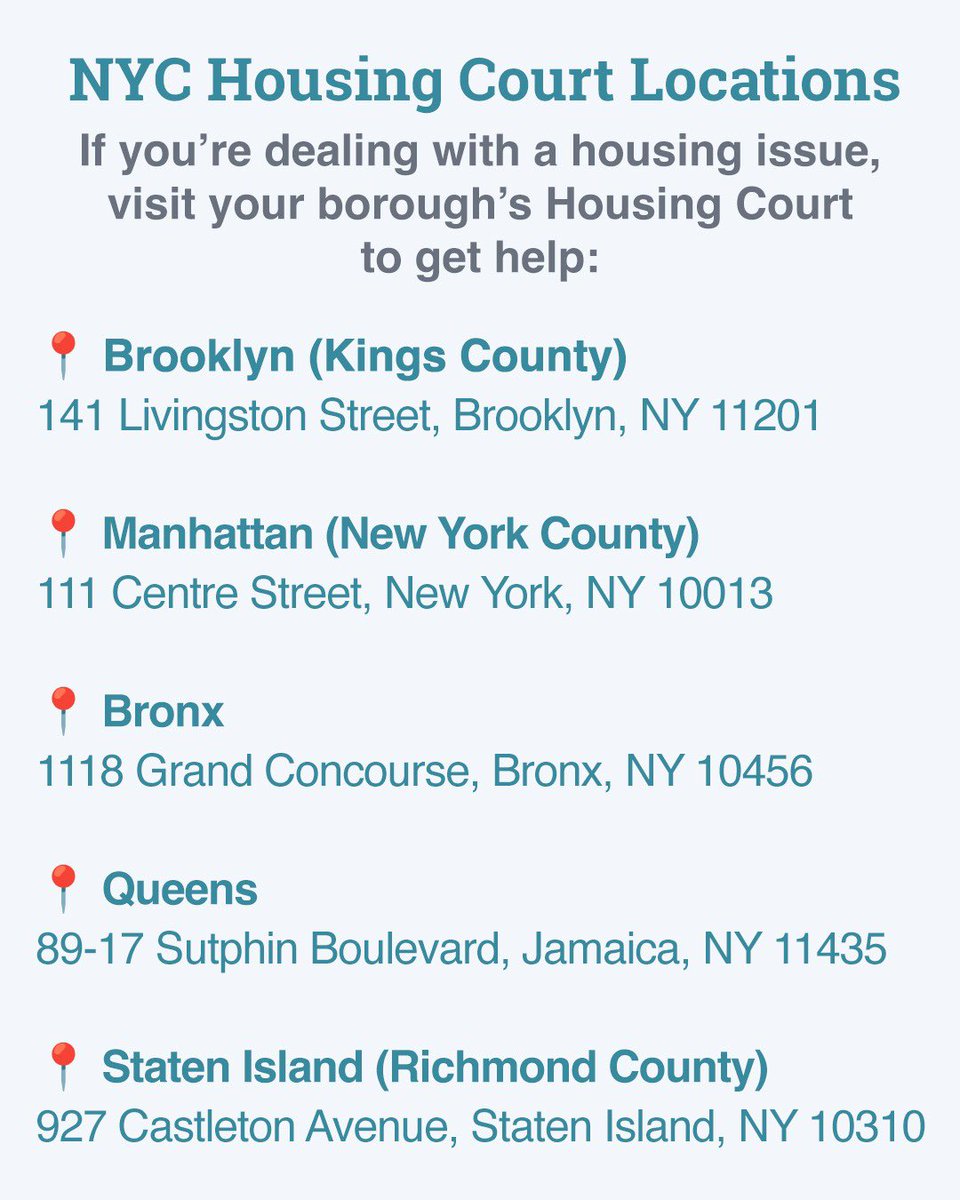 NYC Housing Court Locations

If you're dealing with a housing issue, visit your borough's Housing Court to get help:

📍 Brooklyn (Kings County)
141 Livingston Street, Brooklyn, NY 11201

📍 Manhattan (New York County)
111 Centre Street, New York, NY 10013

📍 Bronx
1118 Grand Concourse, Bronx, NY 10456

📍 Queens
89-17 Sutphin Boulevard, Jamaica, NY 11435

📍 Staten Island (Richmond County)
927 Castleton Avenue, Staten Island, NY 10310